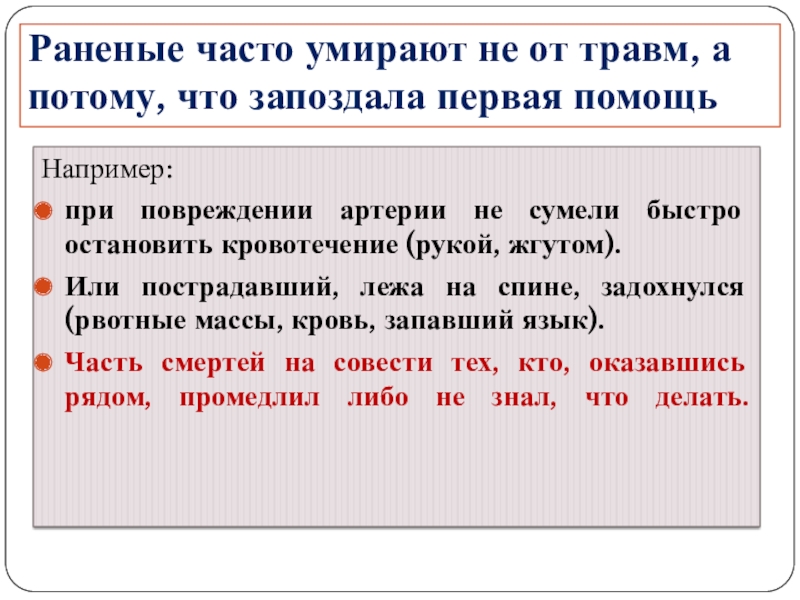 Раненые часто умирают не от травм, а потому, что запоздала первая помощь

Например:

• при повреждении артерии не сумели быстро остановить кровотечение (рукой, жгутом).

• Или пострадавший, лежа на спине, задохнулся (рвотные массы, кровь, запавший язык).

• Часть смертей на совести тех, кто, оказавшись рядом, промедлил либо не знал, что делать.